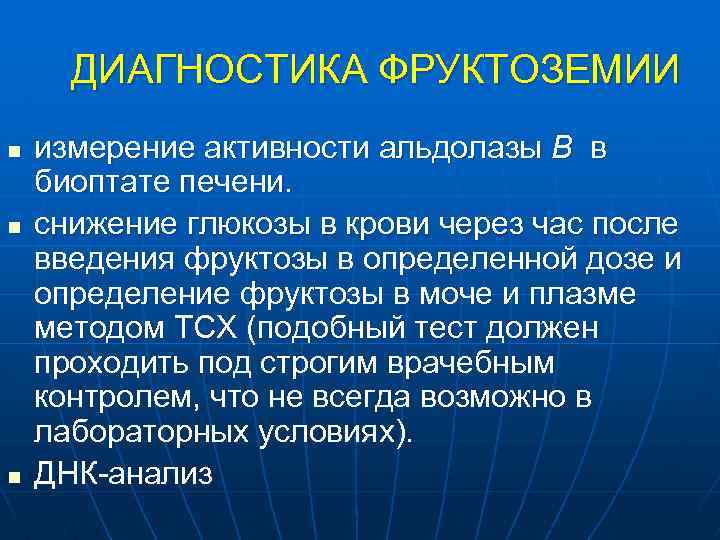 ДИАГНОСТИКА ФРУКТОЗЕМИИ

- измерение активности альдолазы В в биоптате печени.
- снижение глюкозы в крови через час после введения фруктозы в определенной дозе и определение фруктозы в моче и плазме методом ТСХ (подобный тест должен проходить под строгим врачебным контролем, что не всегда возможно в лабораторных условиях).
- ДНК-анализ